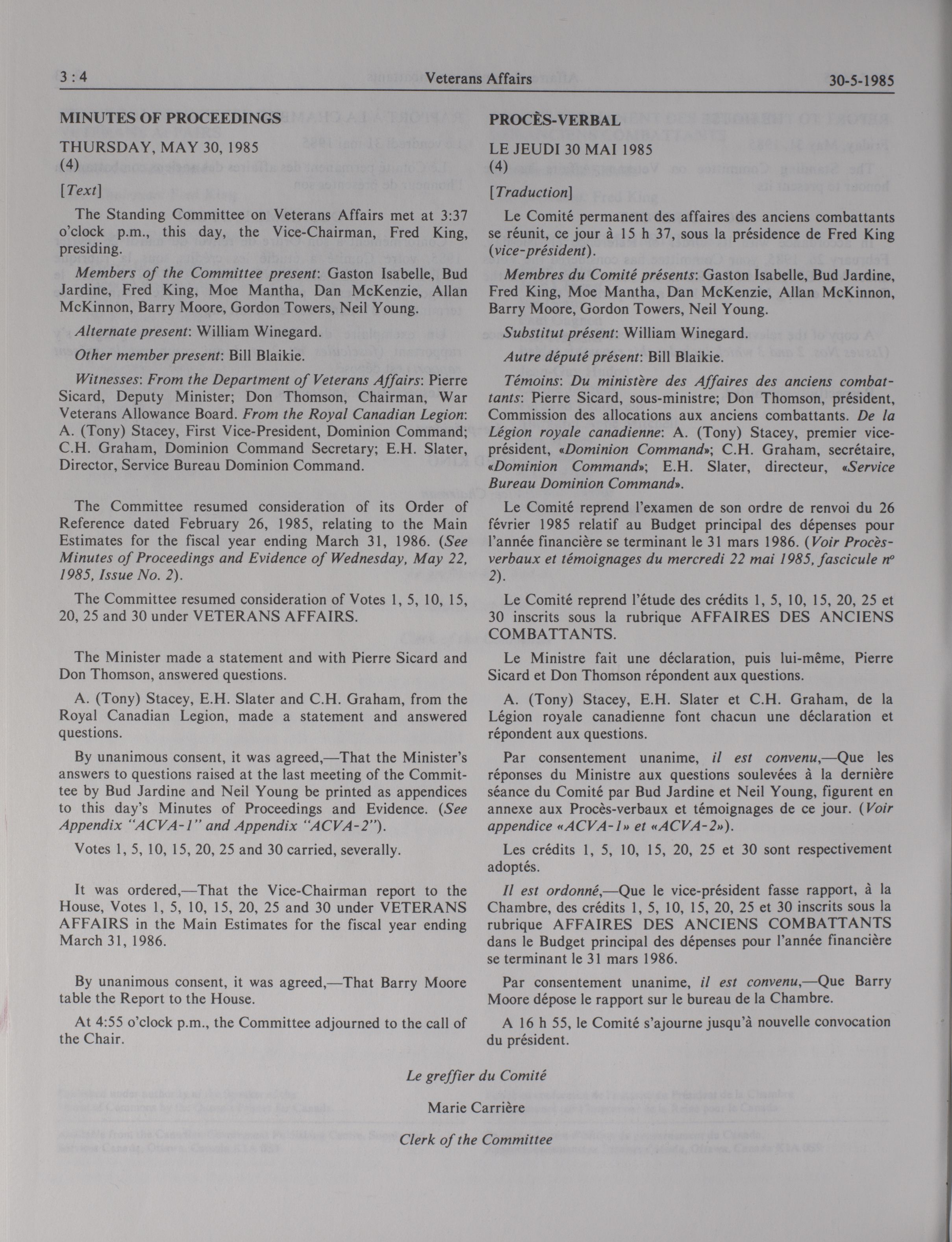 3 : 4 Veterans Affairs 30-5-1985

MINUTES OF PROCEEDINGS

THURSDAY, MAY 30, 1985
(4)

[Text]

The Standing Committee on Veterans Affairs met at 3:37 o'clock p.m., this day, the Vice-Chairman, Fred King, presiding.

Members of the Committee present: Gaston Isabelle, Bud Jardine, Fred King, Moe Mantha, Dan McKenzie, Allan McKinnon, Barry Moore, Gordon Towers, Neil Young.

Alternate present: William Winegard.

Other member present: Bill Blaikie.

Witnesses: From the Department of Veterans Affairs: Pierre Sicard, Deputy Minister; Don Thomson, Chairman, War Veterans Allowance Board. From the Royal Canadian Legion: A. (Tony) Stacey, First Vice-President, Dominion Command; C.H. Graham, Dominion Command Secretary; E.H. Slater, Director, Service Bureau Dominion Command.

The Committee resumed consideration of its Order of Reference dated February 26, 1985, relating to the Main Estimates for the fiscal year ending March 31, 1986. (See Minutes of Proceedings and Evidence of Wednesday, May 22, 1985, Issue No. 2).

The Committee resumed consideration of Votes 1, 5, 10, 15, 20, 25 and 30 under VETERANS AFFAIRS.

The Minister made a statement and with Pierre Sicard and Don Thomson, answered questions.

A. (Tony) Stacey, E.H. Slater and C.H. Graham, from the Royal Canadian Legion, made a statement and answered questions.

By unanimous consent, it was agreed,—That the Minister's answers to questions raised at the last meeting of the Committee by Bud Jardine and Neil Young be printed as appendices to this day's Minutes of Proceedings and Evidence. (See Appendix "ACVA-1" and Appendix "ACVA-2").

Votes 1, 5, 10, 15, 20, 25 and 30 carried, severally.

It was ordered,—That the Vice-Chairman report to the House, Votes 1, 5, 10, 15, 20, 25 and 30 under VETERANS AFFAIRS in the Main Estimates for the fiscal year ending March 31, 1986.

By unanimous consent, it was agreed,—That Barry Moore table the Report to the House.

At 4:55 o'clock p.m., the Committee adjourned to the call of the Chair.

PROCÈS-VERBAL

LE JEUDI 30 MAI 1985
(4)

[Traduction]

Le Comité permanent des affaires des anciens combattants se réunit, ce jour à 15 h 37, sous la présidence de Fred King (vice-président).

Membres du Comité présents: Gaston Isabelle, Bud Jardine, Fred King, Moe Mantha, Dan McKenzie, Allan McKinnon, Barry Moore, Gordon Towers, Neil Young.

Substitut présent: William Winegard.

Autre député présent: Bill Blaikie.

Témoins: Du ministère des Affaires des anciens combattants: Pierre Sicard, sous-ministre; Don Thomson, président, Commission des allocations aux anciens combattants. De la Légion royale canadienne: A. (Tony) Stacey, premier vice-président, «Dominion Command»; C.H. Graham, secrétaire, «Dominion Command»; E.H. Slater, directeur, «Service Bureau Dominion Command».

Le Comité reprend l'examen de son ordre de renvoi du 26 février 1985 relatif au Budget principal des dépenses pour l'année financière se terminant le 31 mars 1986. (Voir Procès-verbaux et témoignages du mercredi 22 mai 1985, fascicule nº 2).

Le Comité reprend l'étude des crédits 1, 5, 10, 15, 20, 25 et 30 inscrits sous la rubrique AFFAIRES DES ANCIENS COMBATTANTS.

Le Ministre fait une déclaration, puis lui-même, Pierre Sicard et Don Thomson répondent aux questions.

A. (Tony) Stacey, E.H. Slater et C.H. Graham, de la Légion royale canadienne font chacun une déclaration et répondent aux questions.

Par consentement unanime, il est convenu,—Que les réponses du Ministre aux questions soulevées à la dernière séance du Comité par Bud Jardine et Neil Young, figurent en annexe aux Procès-verbaux et témoignages de ce jour. (Voir appendice «ACVA-1» et «ACVA-2»).

Les crédits 1, 5, 10, 15, 20, 25 et 30 sont respectivement adoptés.

Il est ordonné,—Que le vice-président fasse rapport, à la Chambre, des crédits 1, 5, 10, 15, 20, 25 et 30 inscrits sous la rubrique AFFAIRES DES ANCIENS COMBATTANTS dans le Budget principal des dépenses pour l'année financière se terminant le 31 mars 1986.

Par consentement unanime, il est convenu,—Que Barry Moore dépose le rapport sur le bureau de la Chambre.

A 16 h 55, le Comité s'ajourne jusqu'à nouvelle convocation du président.

Le greffier du Comité

Marie Carrière

Clerk of the Committee